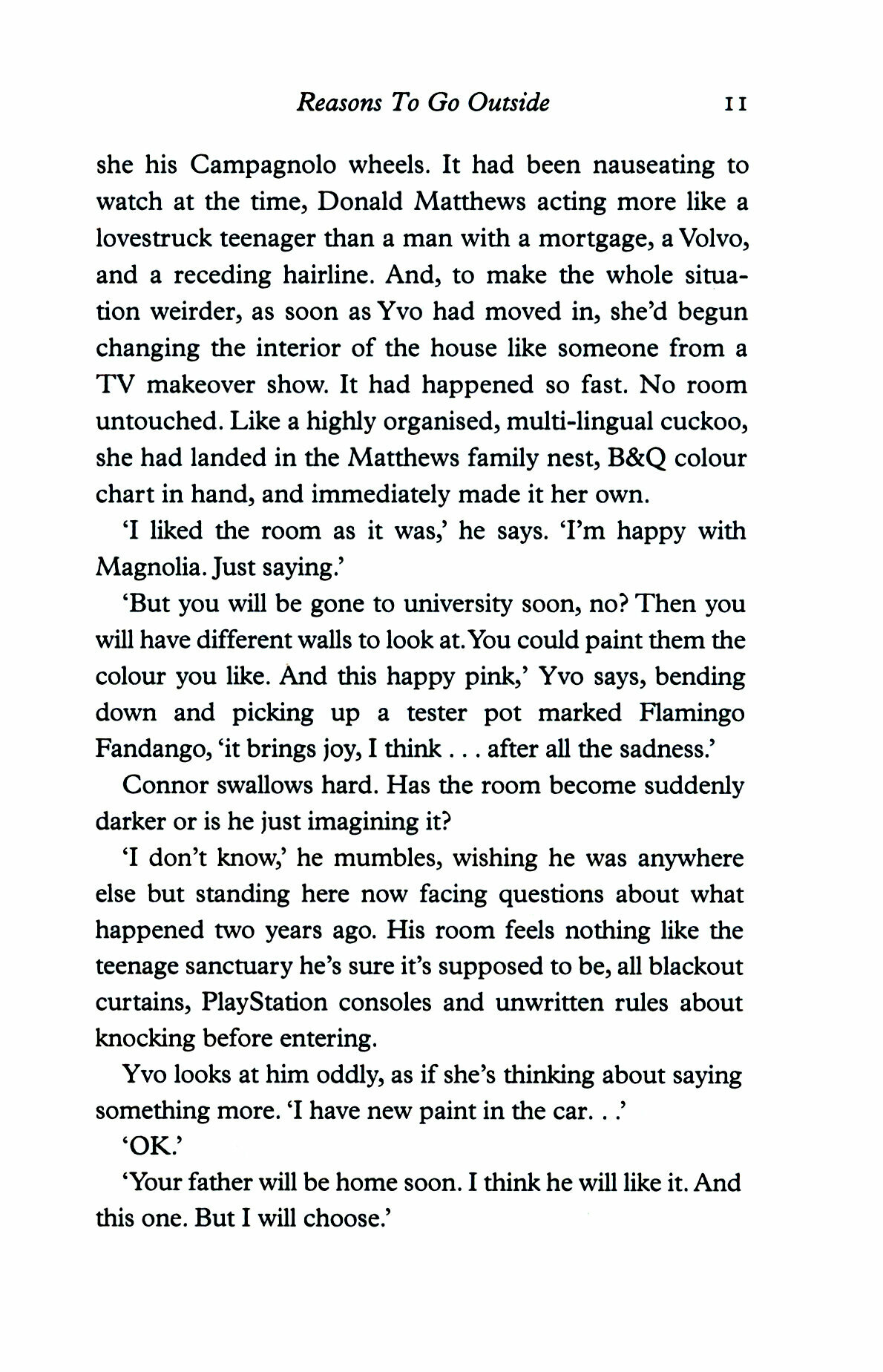 Reasons To Go Outside 11

she his Campagnolo wheels. It had been nauseating to watch at the time, Donald Matthews acting more like a lovestruck teenager than a man with a mortgage, a Volvo, and a receding hairline. And, to make the whole situation weirder, as soon as Yvo had moved in, she'd begun changing the interior of the house like someone from a TV makeover show. It had happened so fast. No room untouched. Like a highly organised, multi-lingual cuckoo, she had landed in the Matthews family nest, B&Q colour chart in hand, and immediately made it her own.

'I liked the room as it was,' he says. 'I'm happy with Magnolia. Just saying.'

'But you will be gone to university soon, no? Then you will have different walls to look at. You could paint them the colour you like. And this happy pink,' Yvo says, bending down and picking up a tester pot marked Flamingo Fandango, 'it brings joy, I think . . . after all the sadness.'

Connor swallows hard. Has the room become suddenly darker or is he just imagining it?

'I don't know,' he mumbles, wishing he was anywhere else but standing here now facing questions about what happened two years ago. His room feels nothing like the teenage sanctuary he's sure it's supposed to be, all blackout curtains, PlayStation consoles and unwritten rules about knocking before entering.

Yvo looks at him oddly, as if she's thinking about saying something more. 'I have new paint in the car. . .'

'OK.'

'Your father will be home soon. I think he will like it. And this one. But I will choose.'